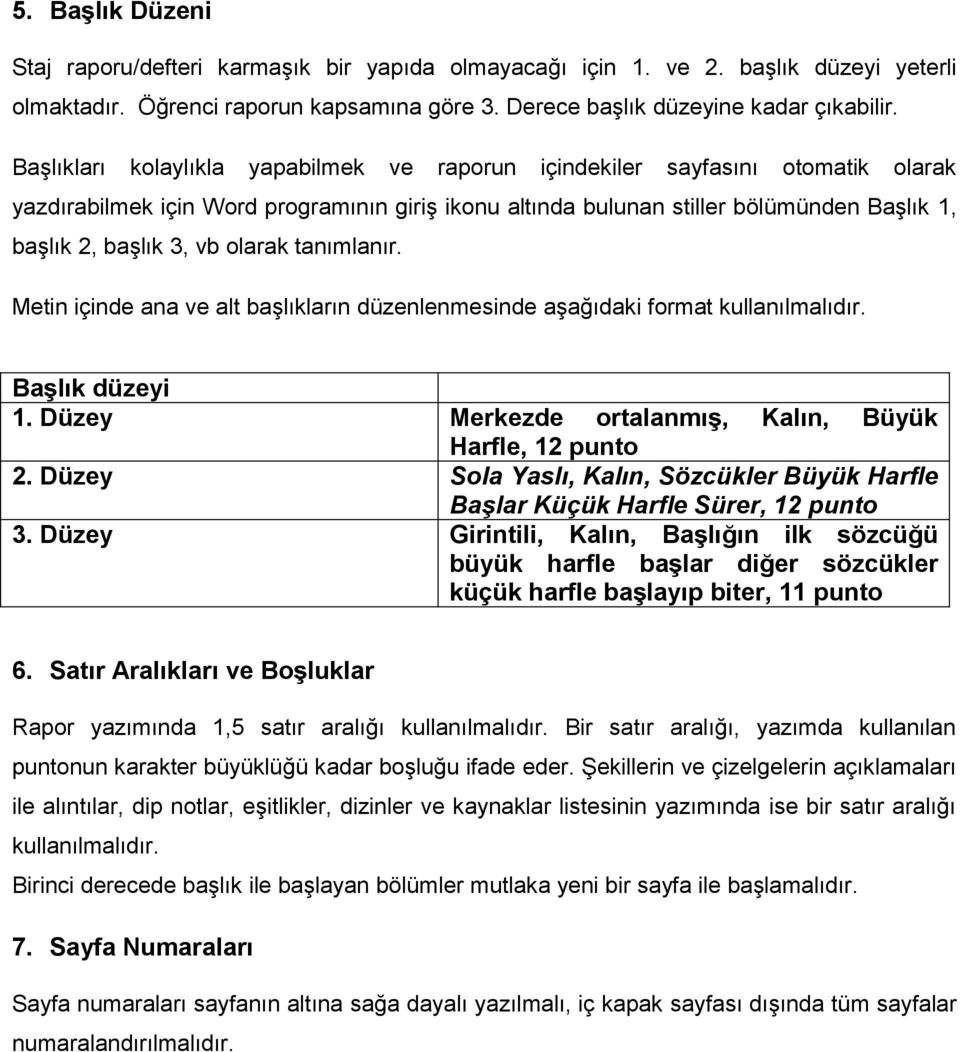 5. Başlık Düzeni

Staj raporu/defteri karmaşık bir yapıda olmayacağı için 1. ve 2. başlık düzeyi yeterli olmaktadır. Öğrenci raporun kapsamına göre 3. Derece başlık düzeyine kadar çıkabilir.

Başlıkları kolaylıkla yapabilmek ve raporun içindekiler sayfasını otomatik olarak yazdırabilmek için Word programının giriş ikonu altında bulunan stiller bölümünden Başlık 1, başlık 2, başlık 3, vb olarak tanımlanır.

Metin içinde ana ve alt başlıkların düzenlenmesinde aşağıdaki format kullanılmalıdır.

| Başlık düzeyi | |
|---|---|
| 1. Düzey | Merkezde ortalanmış, Kalın, Büyük Harfle, 12 punto |
| 2. Düzey | Sola Yaslı, Kalın, Sözcükler Büyük Harfle Başlar Küçük Harfle Sürer, 12 punto |
| 3. Düzey | Girintili, Kalın, Başlığın ilk sözcüğü büyük harfle başlar diğer sözcükler küçük harfle başlayıp biter, 11 punto |

6. Satır Aralıkları ve Boşluklar

Rapor yazımında 1,5 satır aralığı kullanılmalıdır. Bir satır aralığı, yazımda kullanılan puntonun karakter büyüklüğü kadar boşluğu ifade eder. Şekillerin ve çizelgelerin açıklamaları ile alıntılar, dip notlar, eşitlikler, dizinler ve kaynaklar listesinin yazımında ise bir satır aralığı kullanılmalıdır.

Birinci derecede başlık ile başlayan bölümler mutlaka yeni bir sayfa ile başlamalıdır.

7. Sayfa Numaraları

Sayfa numaraları sayfanın altına sağa dayalı yazılmalı, iç kapak sayfası dışında tüm sayfalar numaralandırılmalıdır.